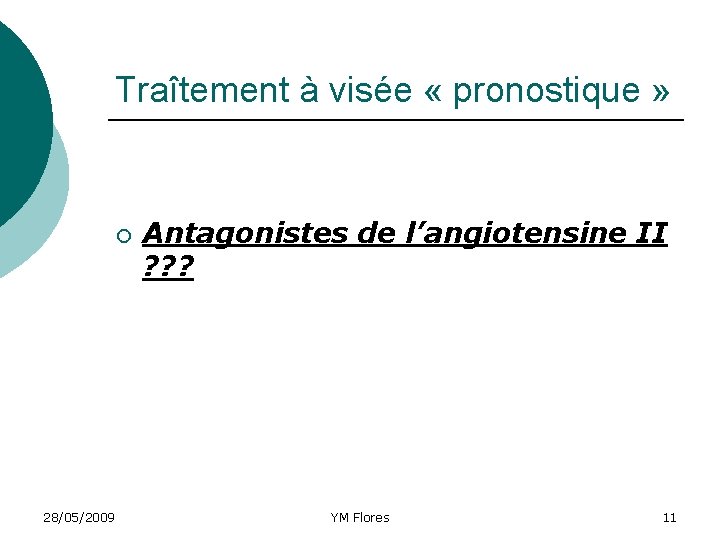 Traîtement à visée « pronostique »

• Antagonistes de l'angiotensine II ???

28/05/2009 YM Flores 11